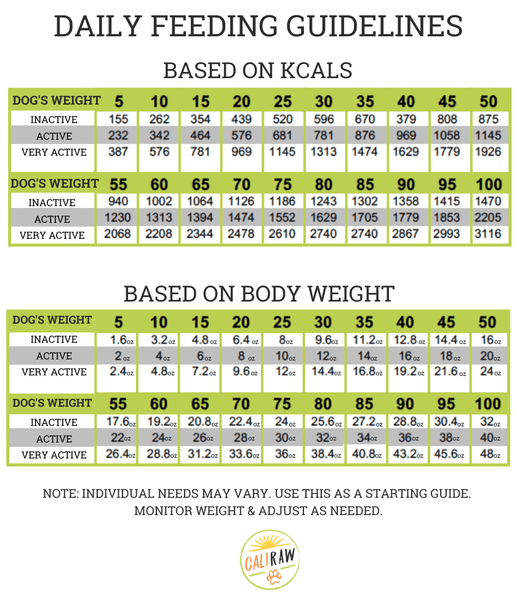 DAILY FEEDING GUIDELINES

BASED ON KCALS

| DOG'S WEIGHT | 5 | 10 | 15 | 20 | 25 | 30 | 35 | 40 | 45 | 50 |
|---|---|---|---|---|---|---|---|---|---|---|
| INACTIVE | 155 | 262 | 354 | 439 | 520 | 596 | 670 | 379 | 808 | 875 |
| ACTIVE | 232 | 342 | 464 | 576 | 681 | 781 | 876 | 969 | 1058 | 1145 |
| VERY ACTIVE | 387 | 576 | 781 | 969 | 1145 | 1313 | 1474 | 1629 | 1779 | 1926 |

| DOG'S WEIGHT | 55 | 60 | 65 | 70 | 75 | 80 | 85 | 90 | 95 | 100 |
|---|---|---|---|---|---|---|---|---|---|---|
| INACTIVE | 940 | 1002 | 1064 | 1126 | 1186 | 1243 | 1302 | 1358 | 1415 | 1470 |
| ACTIVE | 1230 | 1313 | 1394 | 1474 | 1552 | 1629 | 1705 | 1779 | 1853 | 2205 |
| VERY ACTIVE | 2068 | 2208 | 2344 | 2478 | 2610 | 2740 | 2740 | 2867 | 2993 | 3116 |

BASED ON BODY WEIGHT

| DOG'S WEIGHT | 5 | 10 | 15 | 20 | 25 | 30 | 35 | 40 | 45 | 50 |
|---|---|---|---|---|---|---|---|---|---|---|
| INACTIVE | 1.6oz | 3.2oz | 4.8oz | 6.4oz | 8oz | 9.6oz | 11.2oz | 12.8oz | 14.4oz | 16oz |
| ACTIVE | 2oz | 4oz | 6oz | 8oz | 10oz | 12oz | 14oz | 16oz | 18oz | 20oz |
| VERY ACTIVE | 2.4oz | 4.8oz | 7.2oz | 9.6oz | 12oz | 14.4oz | 16.8oz | 19.2oz | 21.6oz | 24oz |

| DOG'S WEIGHT | 55 | 60 | 65 | 70 | 75 | 80 | 85 | 90 | 95 | 100 |
|---|---|---|---|---|---|---|---|---|---|---|
| INACTIVE | 17.6oz | 19.2oz | 20.8oz | 22.4oz | 24oz | 25.6oz | 27.2oz | 28.8oz | 30.4oz | 32oz |
| ACTIVE | 22oz | 24oz | 26oz | 28oz | 30oz | 32oz | 34oz | 36oz | 38oz | 40oz |
| VERY ACTIVE | 26.4oz | 28.8oz | 31.2oz | 33.6oz | 36oz | 38.4oz | 40.8oz | 43.2oz | 45.6oz | 48oz |

NOTE: INDIVIDUAL NEEDS MAY VARY. USE THIS AS A STARTING GUIDE. MONITOR WEIGHT & ADJUST AS NEEDED.

CALI RAW